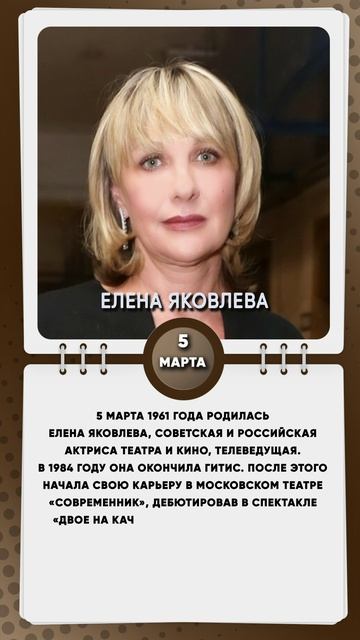 ЕЛЕНА ЯКОВЛЕВА

5
МАРТА

5 МАРТА 1961 ГОДА РОДИЛАСЬ ЕЛЕНА ЯКОВЛЕВА, СОВЕТСКАЯ И РОССИЙСКАЯ АКТРИСА ТЕАТРА И КИНО, ТЕЛЕВЕДУЩАЯ. В 1984 ГОДУ ОНА ОКОНЧИЛА ГИТИС. ПОСЛЕ ЭТОГО НАЧАЛА СВОЮ КАРЬЕРУ В МОСКОВСКОМ ТЕАТРЕ «СОВРЕМЕННИК», ДЕБЮТИРОВАВ В СПЕКТАКЛЕ «ДВОЕ НА КАЧ